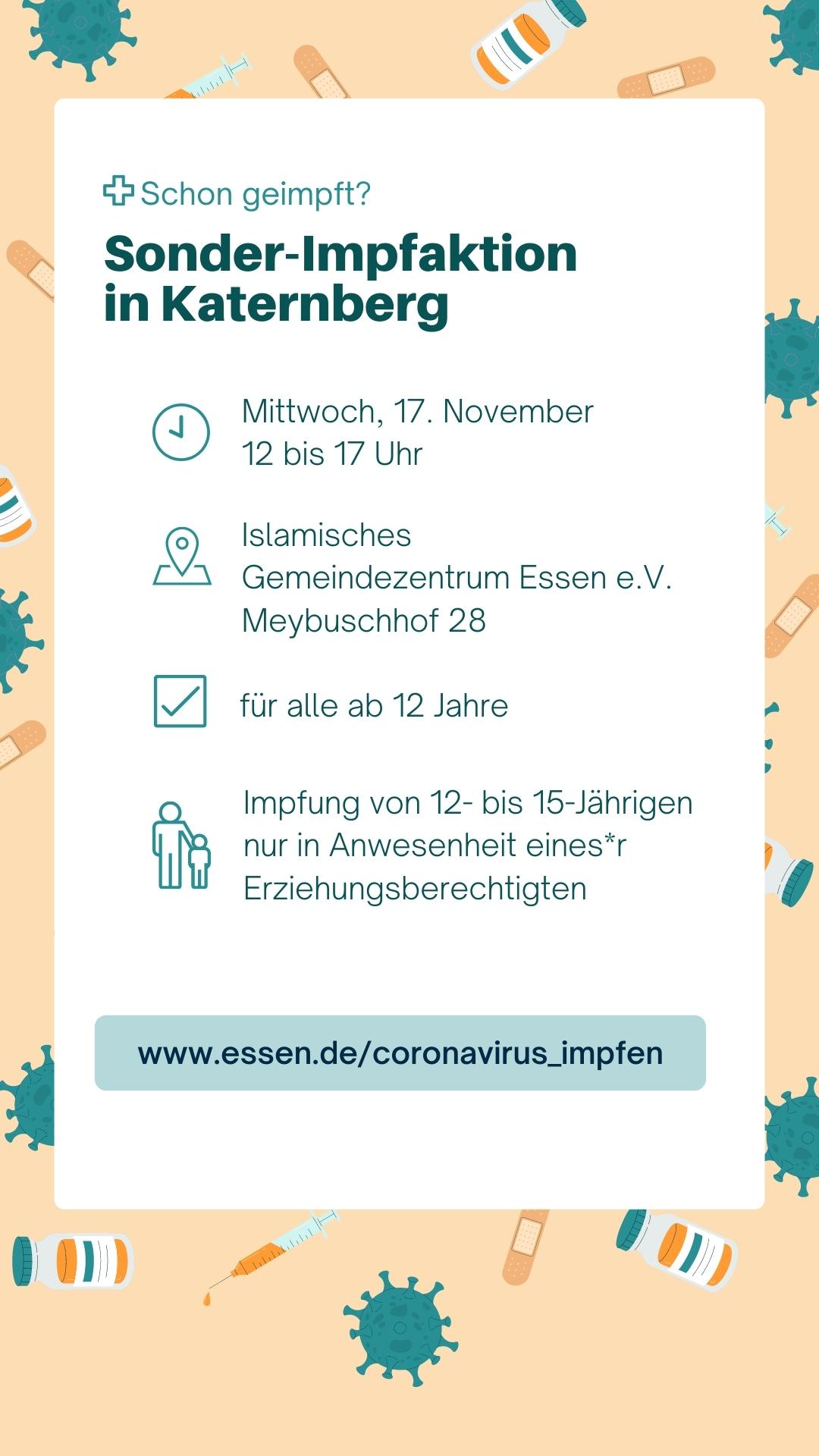 Schon geimpft?

Sonder-Impfaktion in Katernberg

Mittwoch, 17. November
12 bis 17 Uhr

Islamisches Gemeindezentrum Essen e.V.
Meybuschhof 28

für alle ab 12 Jahre

Impfung von 12- bis 15-Jährigen nur in Anwesenheit eines*r Erziehungsberechtigten

www.essen.de/coronavirus_impfen